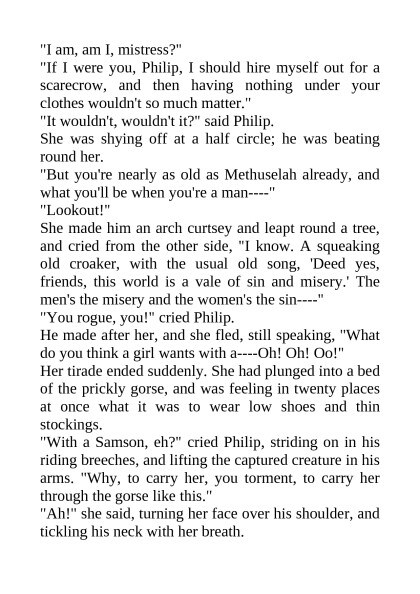 "I am, am I, mistress?"

"If I were you, Philip, I should hire myself out for a scarecrow, and then having nothing under your clothes wouldn't so much matter."

"It wouldn't, wouldn't it?" said Philip.

She was shying off at a half circle; he was beating round her.

"But you're nearly as old as Methuselah already, and what you'll be when you're a man----"

"Lookout!"

She made him an arch curtsey and leapt round a tree, and cried from the other side, "I know. A squeaking old croaker, with the usual old song, 'Deed yes, friends, this world is a vale of sin and misery.' The men's the misery and the women's the sin----"

"You rogue, you!" cried Philip.

He made after her, and she fled, still speaking, "What do you think a girl wants with a----Oh! Oh! Oo!"

Her tirade ended suddenly. She had plunged into a bed of the prickly gorse, and was feeling in twenty places at once what it was to wear low shoes and thin stockings.

"With a Samson, eh?" cried Philip, striding on in his riding breeches, and lifting the captured creature in his arms. "Why, to carry her, you torment, to carry her through the gorse like this."

"Ah!" she said, turning her face over his shoulder, and tickling his neck with her breath.